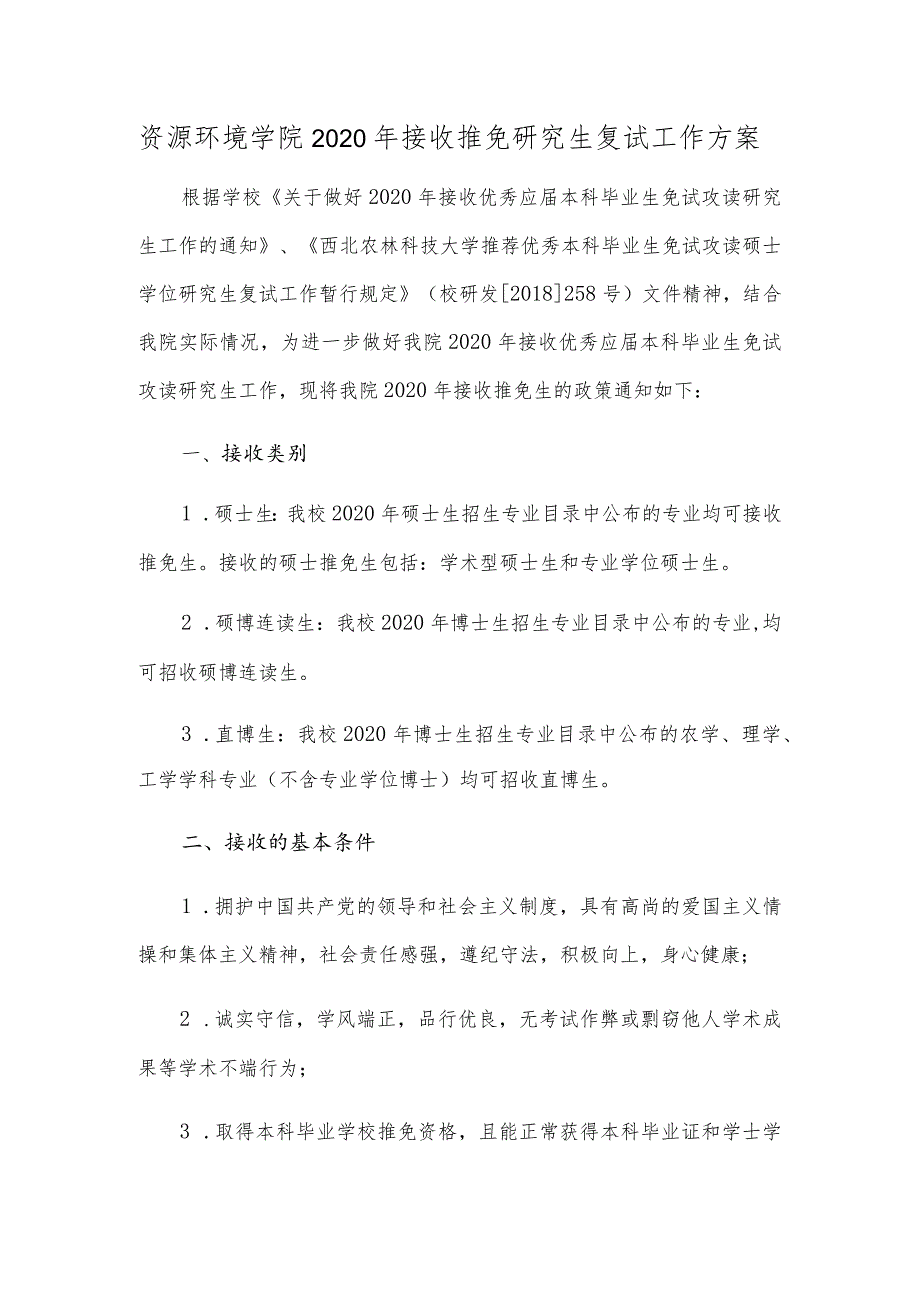 资源环境学院2020年接收推免研究生复试工作方案

根据学校《关于做好2020年接收优秀应届本科毕业生免试攻读研究生工作的通知》、《西北农林科技大学推荐优秀本科毕业生免试攻读硕士学位研究生复试工作暂行规定》（校研发[2018]258号）文件精神，结合我院实际情况，为进一步做好我院2020年接收优秀应届本科毕业生免试攻读研究生工作，现将我院2020年接收推免生的政策通知如下：

一、接收类别

1．硕士生：我校2020年硕士生招生专业目录中公布的专业均可接收推免生。接收的硕士推免生包括：学术型硕士生和专业学位硕士生。

2．硕博连读生：我校2020年博士生招生专业目录中公布的专业,均可招收硕博连读生。

3．直博生：我校2020年博士生招生专业目录中公布的农学、理学、工学学科专业（不含专业学位博士）均可招收直博生。

二、接收的基本条件

1．拥护中国共产党的领导和社会主义制度，具有高尚的爱国主义情操和集体主义精神，社会责任感强，遵纪守法，积极向上，身心健康；

2．诚实守信，学风端正，品行优良，无考试作弊或剽窃他人学术成果等学术不端行为；

3．取得本科毕业学校推免资格，且能正常获得本科毕业证和学士学